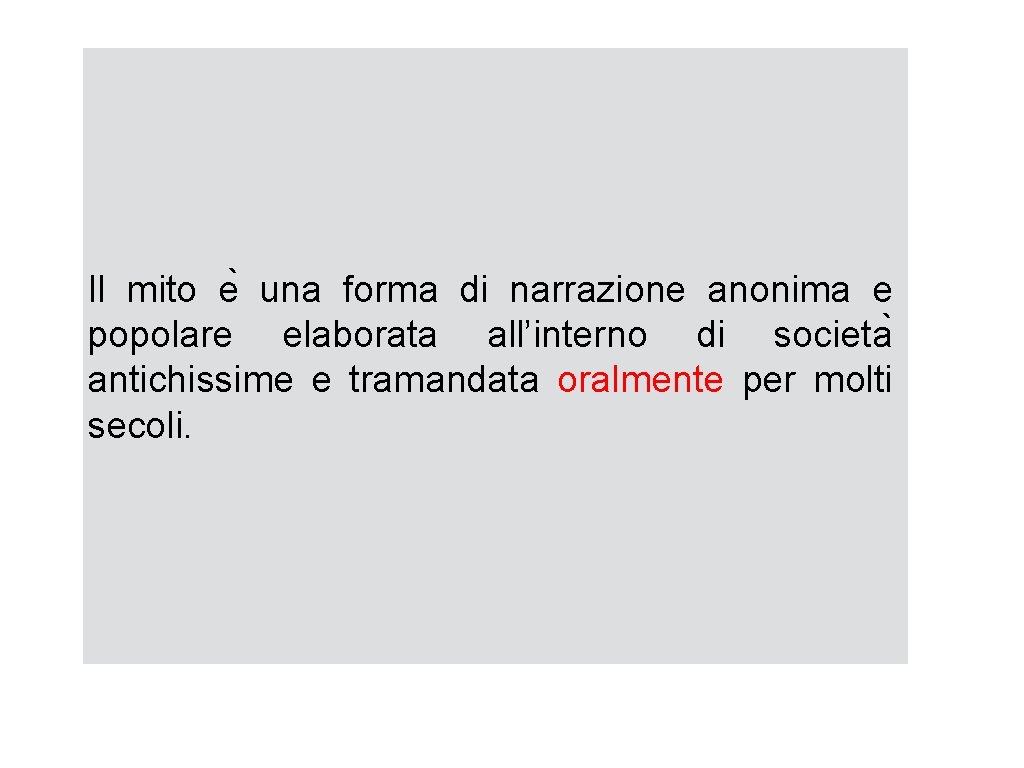 Il mito è una forma di narrazione anonima e popolare elaborata all’interno di società antichissime e tramandata oralmente per molti secoli.